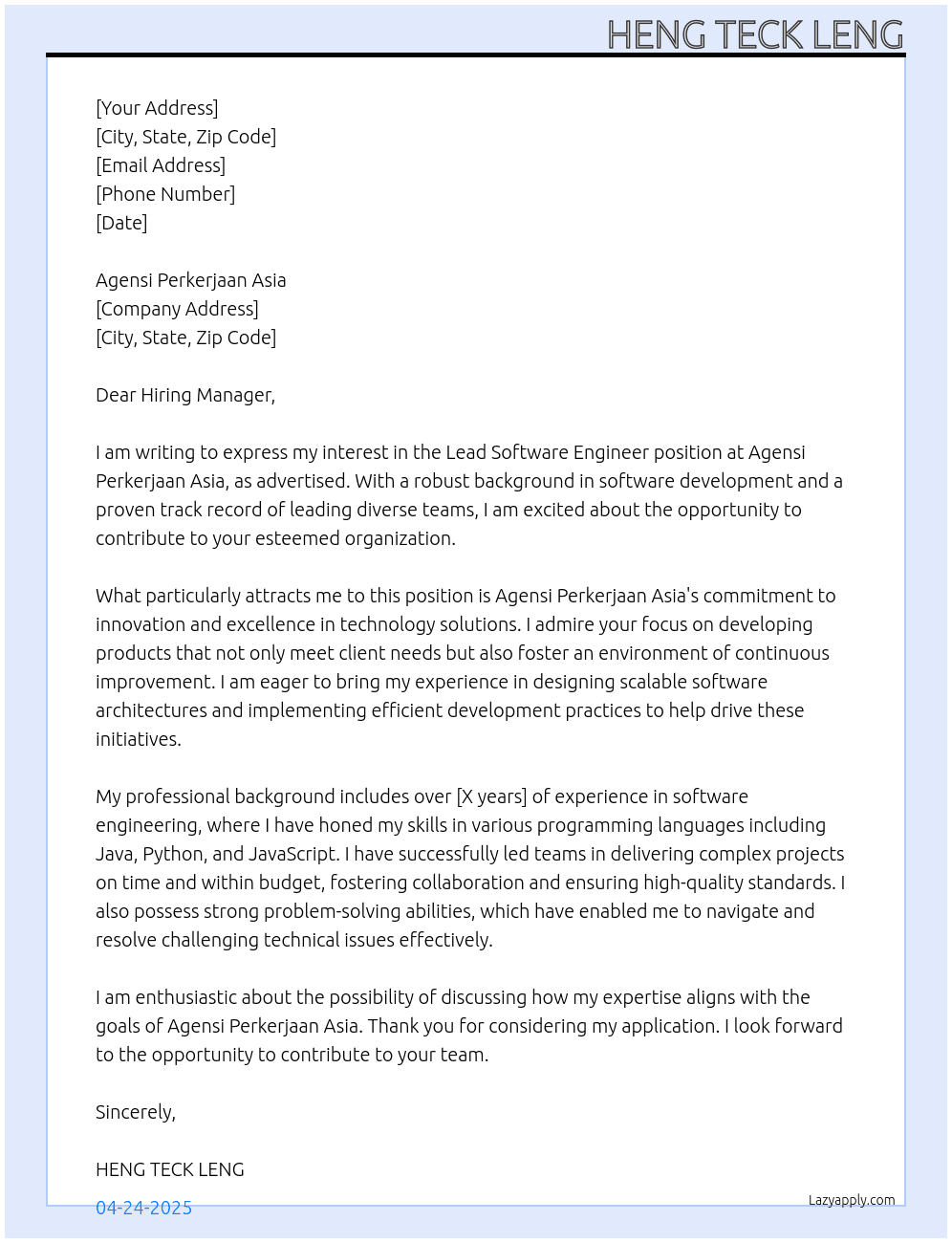 HENG TECK LENG

[Your Address]
[City, State, Zip Code]
[Email Address]
[Phone Number]
[Date]

Agensi Perkerjaan Asia
[Company Address]
[City, State, Zip Code]

Dear Hiring Manager,

I am writing to express my interest in the Lead Software Engineer position at Agensi Perkerjaan Asia, as advertised. With a robust background in software development and a proven track record of leading diverse teams, I am excited about the opportunity to contribute to your esteemed organization.

What particularly attracts me to this position is Agensi Perkerjaan Asia's commitment to innovation and excellence in technology solutions. I admire your focus on developing products that not only meet client needs but also foster an environment of continuous improvement. I am eager to bring my experience in designing scalable software architectures and implementing efficient development practices to help drive these initiatives.

My professional background includes over [X years] of experience in software engineering, where I have honed my skills in various programming languages including Java, Python, and JavaScript. I have successfully led teams in delivering complex projects on time and within budget, fostering collaboration and ensuring high-quality standards. I also possess strong problem-solving abilities, which have enabled me to navigate and resolve challenging technical issues effectively.

I am enthusiastic about the possibility of discussing how my expertise aligns with the goals of Agensi Perkerjaan Asia. Thank you for considering my application. I look forward to the opportunity to contribute to your team.

Sincerely,

HENG TECK LENG

04-24-2025

Lazyapply.com